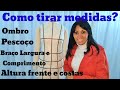 Como tirar medidas?
Ombro
Pescoço
Braço Largura e Comprimento
Altura frente e costas